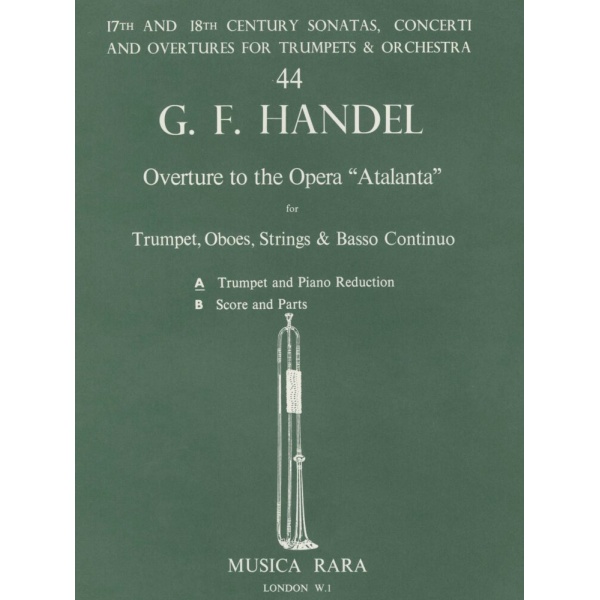 17TH AND 18TH CENTURY SONATAS, CONCERTI AND OVERTURES FOR TRUMPETS & ORCHESTRA

44

G. F. HANDEL

Overture to the Opera "Atalanta"

for

Trumpet, Oboes, Strings & Basso Continuo

A Trumpet and Piano Reduction

B Score and Parts

MUSICA RARA

LONDON W.1